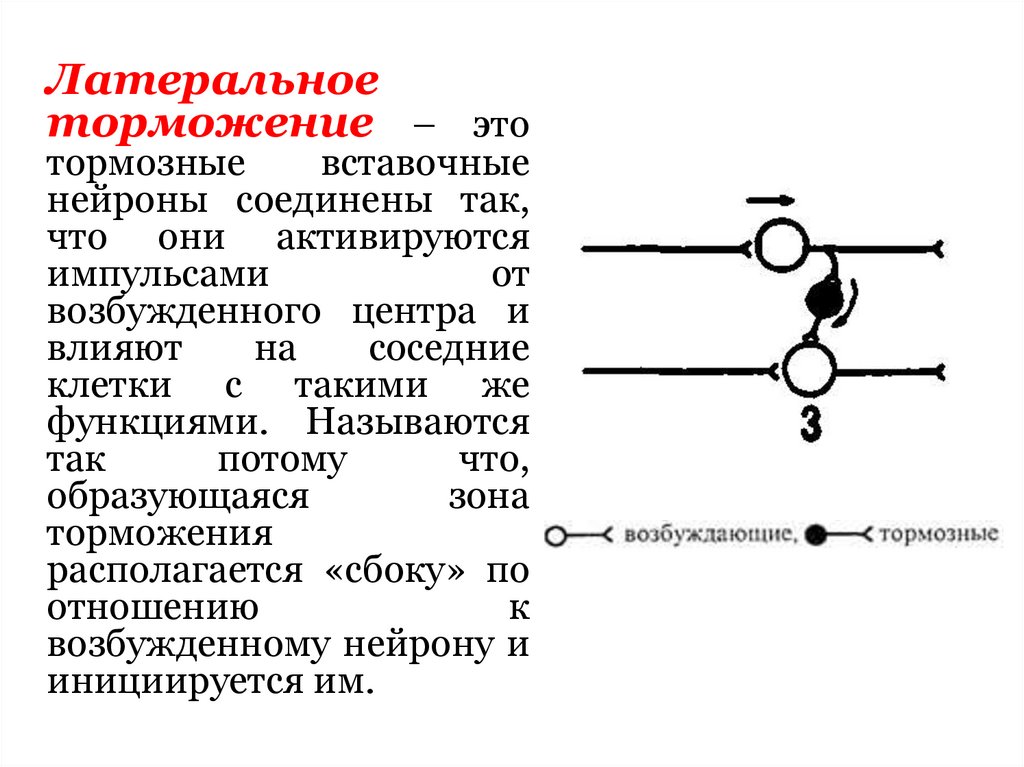 Латеральное торможение – это тормозные вставочные нейроны соединены так, что они активируются импульсами от возбужденного центра и влияют на соседние клетки с такими же функциями. Называются так потому что, образующаяся зона торможения располагается «сбоку» по отношению к возбужденному нейрону и инициируется им.

3

возбуждающие, тормозные